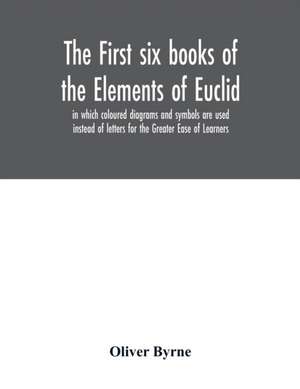 The First six books of the Elements of Euclid

in which coloured diagrams and symbols are used instead of letters for the Greater Ease of Learners

Oliver Byrne